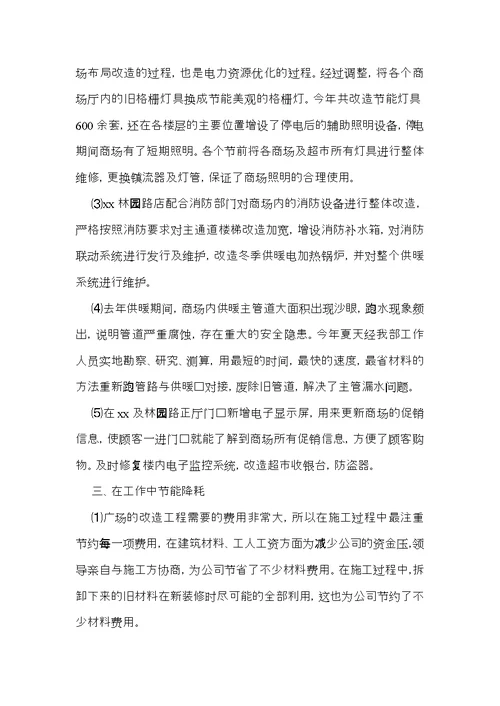 场布局改造的过程，也是电力资源优化的过程。经过调整，将各个商场厅内的旧格栅灯具换成节能美观的格栅灯。今年共改造节能灯具600余套，还在各楼层的主要位置增设了停电后的辅助照明设备，停电期间商场有了短期照明。各个节前将各商场及超市所有灯具进行整体维修，更换镇流器及灯管，保证了商场照明的合理使用。

⑶xx林园路店配合消防部门对商场内的消防设备进行整体改造，严格按照消防要求对主通道楼梯改造加宽，增设消防补水箱，对消防联动系统进行发行及维护，改造冬季供暖电加热锅炉，并对整个供暖系统进行维护。

⑷去年供暖期间，商场内供暖主管道大面积出现沙眼，跑水现象频出，说明管道严重腐蚀，存在重大的安全隐患。今年夏天经我部工作人员实地勘察、研究、测算，用最短的时间，最快的速度，最省材料的方法重新跑管路与供暖口对接，废除旧管道，解决了主管漏水问题。

⑸在xx及林园路正厅门口新增电子显示屏，用来更新商场的促销信息，使顾客一进门口就能了解到商场所有促销信息，方便了顾客购物。及时修复楼内电子监控系统，改造超市收银台，防盗器。

三、在工作中节能降耗

⑴广场的改造工程需要的费用非常大，所以在施工过程中最注重节约每一项费用，在建筑材料、工人工资方面为减少公司的资金压，领导亲自与施工方协商，为公司节省了不少材料费用。在施工过程中，拆卸下来的旧材料在新装修时尽可能的全部利用，这也为公司节约了不少材料费用。